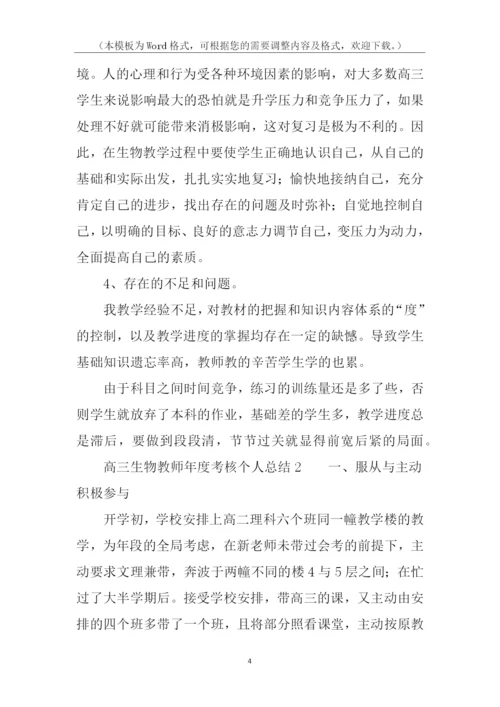 （本模板为Word格式，可根据您的需要调整内容及格式，欢迎下载。）

境。人的心理和行为受各种环境因素的影响，对大多数高三学生来说影响最大的恐怕就是升学压力和竞争压力了，如果处理不好就可能带来消极影响，这对复习是极为不利的。因此，在生物教学过程中要使学生正确地认识自己，从自己的基础和实际出发，扎扎实实地复习；愉快地接纳自己，充分肯定自己的进步，找出存在的问题及时弥补；自觉地控制自己，以明确的目标、良好的意志力调节自己，变压力为动力，全面提高自己的素质。

4、存在的不足和问题。

我教学经验不足，对教材的把握和知识内容体系的“度”的控制，以及教学进度的掌握均存在一定的缺憾。导致学生基础知识遗忘率高，教师教的辛苦学生学的也累。

由于科目之间时间竞争，练习的训练量还是多了些，否则学生就放弃了本科的作业，基础差的学生多，教学进度总是滞后，要做到段段清，节节过关就显得前宽后紧的局面。

高三生物教师年度考核个人总结2　　一、服从与主动积极参与

开学初，学校安排上高二理科六个班同一幢教学楼的教学，为年段的全局考虑，在新老师未带过会考的前提下，主动要求文理兼带，奔波于两幢不同的楼4与5层之间；在忙过了大半学期后。接受学校安排，带高三的课，又主动由安排的四个班多带了一个班，且将部分照看课堂，主动按原教

4